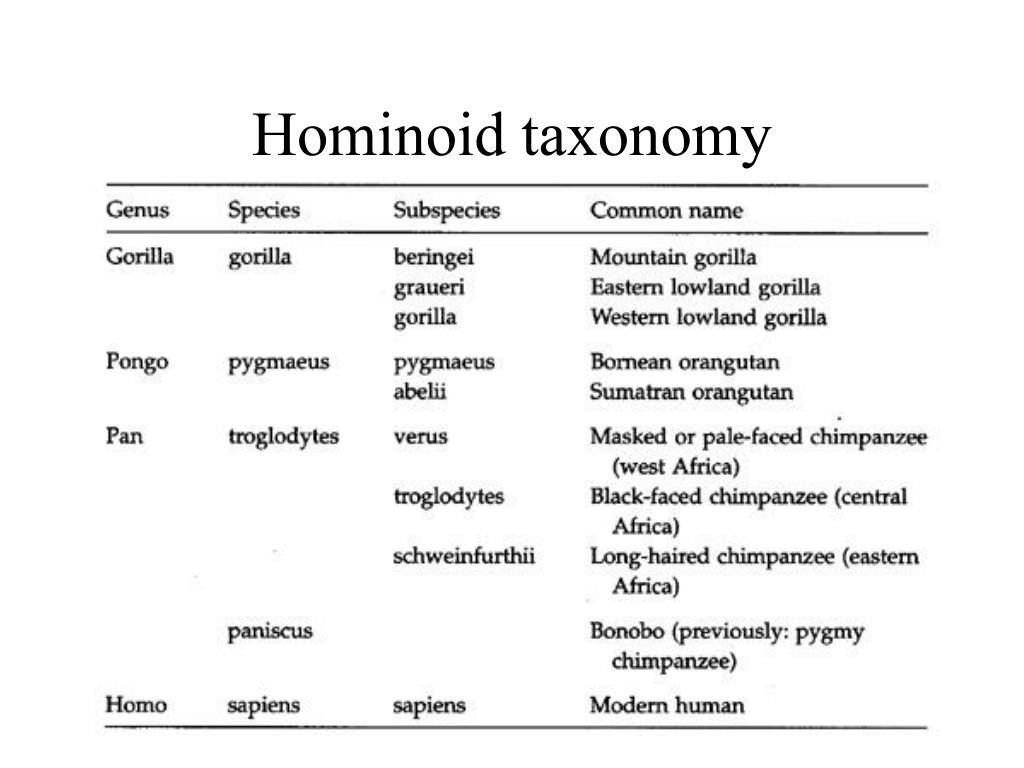 Hominoid taxonomy

| Genus | Species | Subspecies | Common name |
|---|---|---|---|
| Gorilla | gorilla | beringei | Mountain gorilla |
| | | graueri | Eastern lowland gorilla |
| | | gorilla | Western lowland gorilla |
| Pongo | pygmaeus | pygmaeus | Bornean orangutan |
| | | abelii | Sumatran orangutan |
| Pan | troglodytes | verus | Masked or pale-faced chimpanzee (west Africa) |
| | | troglodytes | Black-faced chimpanzee (central Africa) |
| | | schweinfurthii | Long-haired chimpanzee (eastern Africa) |
| | paniscus | | Bonobo (previously: pygmy chimpanzee) |
| Homo | sapiens | sapiens | Modern human |